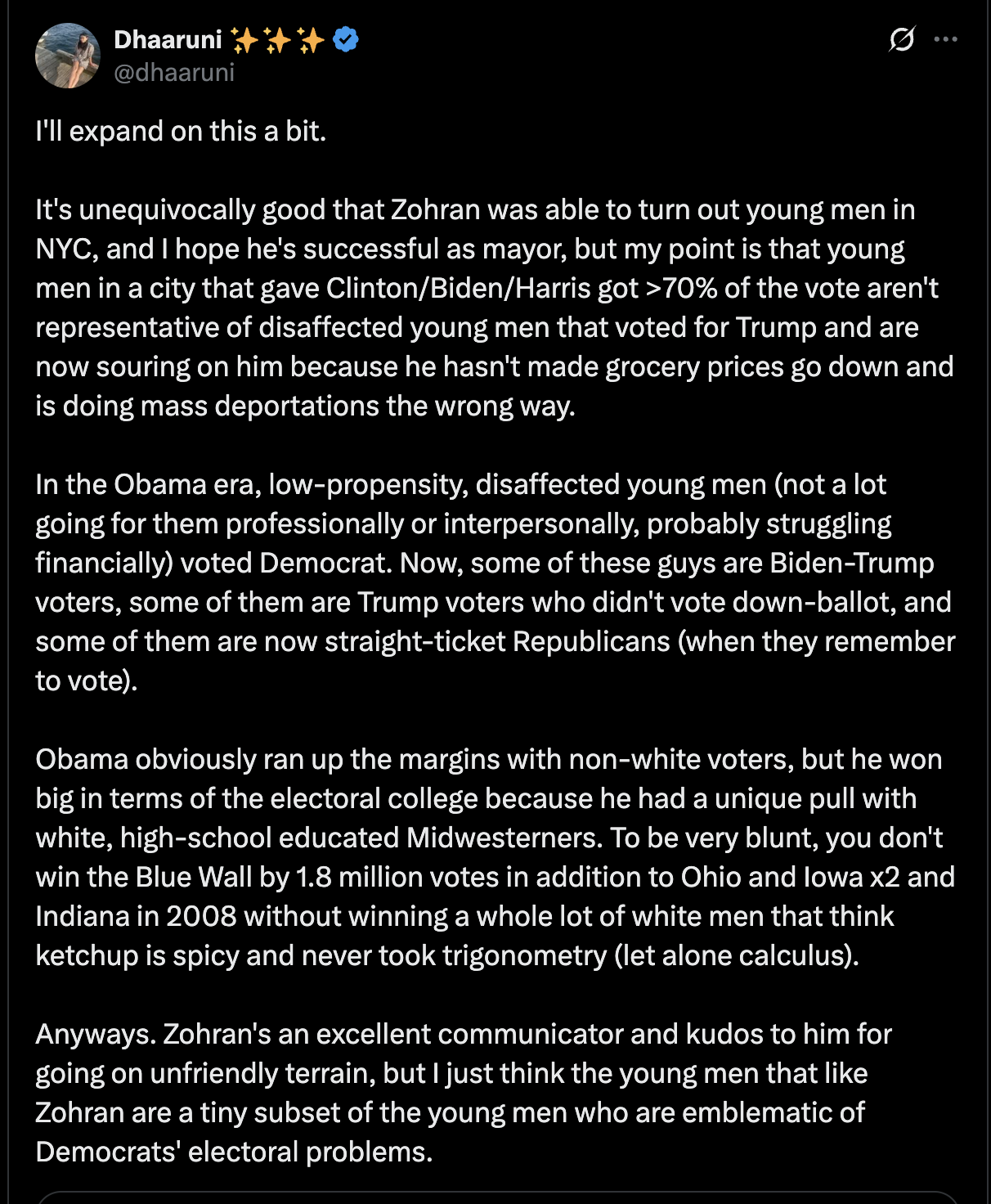 Dhaaruni ✨✨✨
@dhaaruni

I'll expand on this a bit.

It's unequivocally good that Zohran was able to turn out young men in NYC, and I hope he's successful as mayor, but my point is that young men in a city that gave Clinton/Biden/Harris got >70% of the vote aren't representative of disaffected young men that voted for Trump and are now souring on him because he hasn't made grocery prices go down and is doing mass deportations the wrong way.

In the Obama era, low-propensity, disaffected young men (not a lot going for them professionally or interpersonally, probably struggling financially) voted Democrat. Now, some of these guys are Biden-Trump voters, some of them are Trump voters who didn't vote down-ballot, and some of them are now straight-ticket Republicans (when they remember to vote).

Obama obviously ran up the margins with non-white voters, but he won big in terms of the electoral college because he had a unique pull with white, high-school educated Midwesterners. To be very blunt, you don't win the Blue Wall by 1.8 million votes in addition to Ohio and Iowa x2 and Indiana in 2008 without winning a whole lot of white men that think ketchup is spicy and never took trigonometry (let alone calculus).

Anyways. Zohran's an excellent communicator and kudos to him for going on unfriendly terrain, but I just think the young men that like Zohran are a tiny subset of the young men who are emblematic of Democrats' electoral problems.